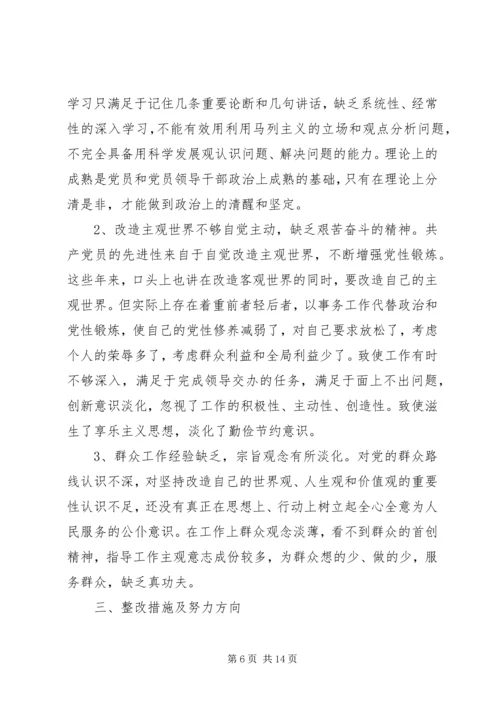 学习只满足于记住几条重要论断和几句讲话，缺乏系统性、经常性的深入学习，不能有效用利用马列主义的立场和观点分析问题，不完全具备用科学发展观认识问题、解决问题的能力。理论上的成熟是党员和党员领导干部政治上成熟的基础，只有在理论上分清是非，才能做到政治上的清醒和坚定。

2、改造主观世界不够自觉主动，缺乏艰苦奋斗的精神。共产党员的先进性来自于自觉改造主观世界，不断增强党性锻炼。这些年来，口头上也讲在改造客观世界的同时，要改造自己的主观世界。但实际上存在着重前者轻后者，以事务工作代替政治和党性锻炼，使自己的党性修养减弱了，对自己要求放松了，考虑个人的荣辱多了，考虑群众利益和全局利益少了。致使工作有时不够深入，满足于完成领导交办的任务，满足于面上不出问题，创新意识淡化，忽视了工作的积极性、主动性、创造性。致使滋生了享乐主义思想，淡化了勤俭节约意识。

3、群众工作经验缺乏，宗旨观念有所淡化。对党的群众路线认识不深，对坚持改造自己的世界观、人生观和价值观的重要性认识不足，还没有真正在思想上、行动上树立起全心全意为人民服务的公仆意识。在工作上群众观念淡薄，看不到群众的首创精神，指导工作主观意志成份较多，为群众想的少、做的少，服务群众，缺乏真功夫。

三、整改措施及努力方向

第 6 页 共 14 页